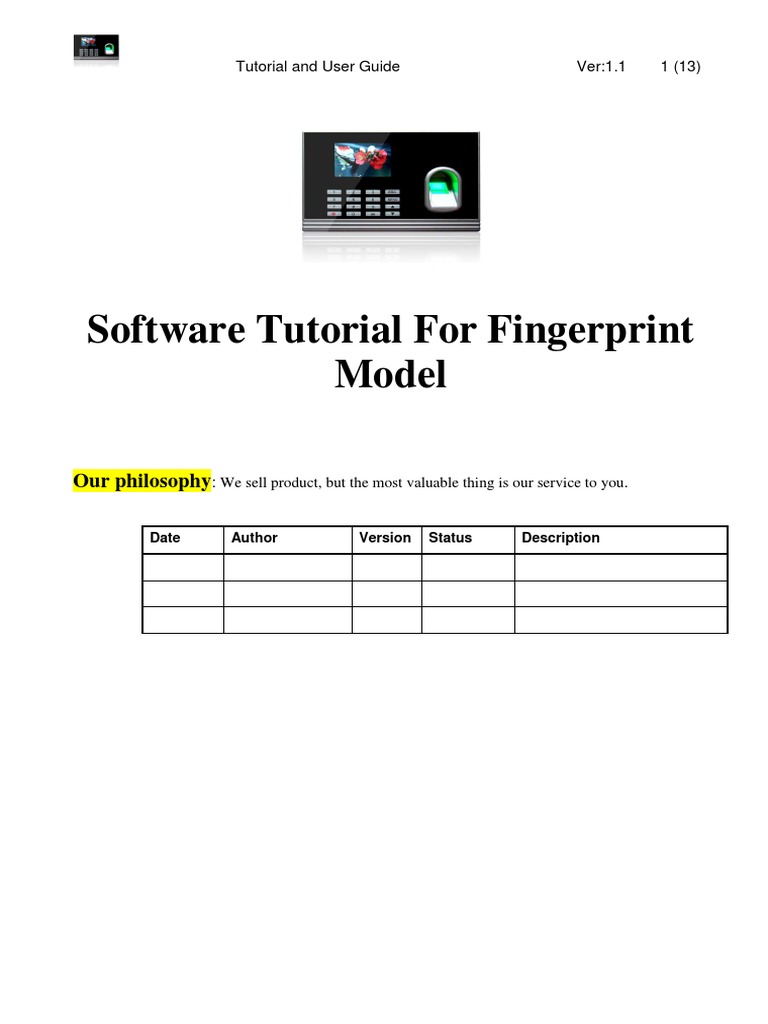 Tutorial and User Guide Ver:1.1 1 (13)

Software Tutorial For Fingerprint Model

Our philosophy: We sell product, but the most valuable thing is our service to you.

| Date | Author | Version | Status | Description |
|---|---|---|---|---|
| | | | | |
| | | | | |
| | | | | |